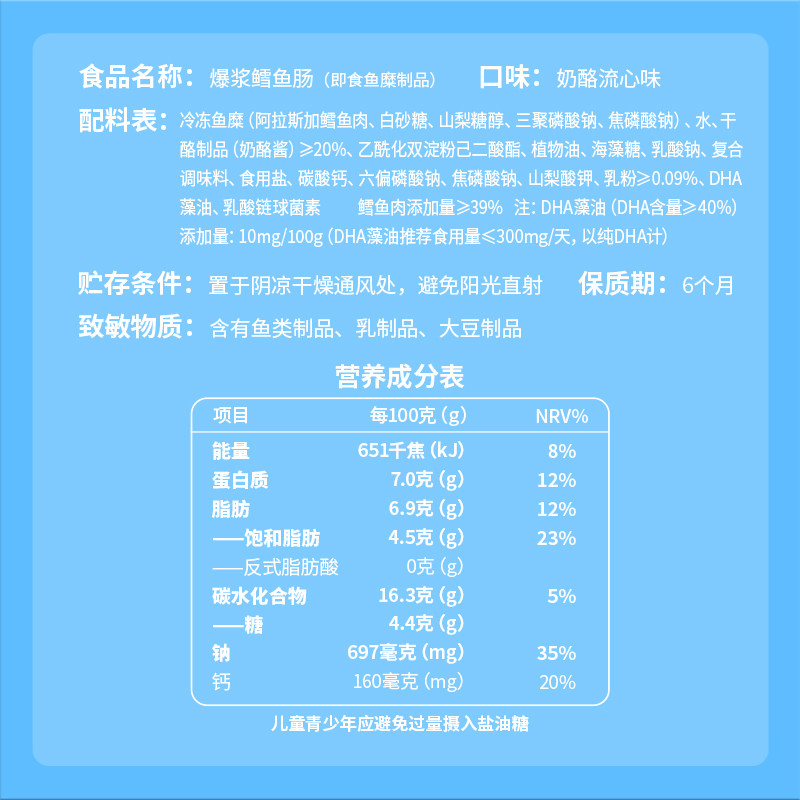 食品名称：爆浆鳕鱼肠（即食鱼糜制品）　口味：奶酪流心味

配料表：冷冻鱼糜（阿拉斯加鳕鱼肉、白砂糖、山梨糖醇、三聚磷酸钠、焦磷酸钠）、水、干酪制品（奶酪酱）≥20%、乙酰化双淀粉己二酸酯、植物油、海藻糖、乳酸钠、复合调味料、食用盐、碳酸钙、六偏磷酸钠、焦磷酸钠、山梨酸钾、乳粉≥0.09%、DHA藻油、乳酸链球菌素　鳕鱼肉添加量≥39%　注：DHA藻油（DHA含量≥40%）添加量：10mg/100g（DHA藻油推荐食用量≤300mg/天，以纯DHA计）

贮存条件：置于阴凉干燥通风处，避免阳光直射　保质期：6个月

致敏物质：含有鱼类制品、乳制品、大豆制品

营养成分表

| 项目 | 每100克（g） | NRV% |
|---|---|---|
| 能量 | 651千焦（kJ） | 8% |
| 蛋白质 | 7.0克（g） | 12% |
| 脂肪 | 6.9克（g） | 12% |
| ——饱和脂肪 | 4.5克（g） | 23% |
| ——反式脂肪酸 | 0克（g） | |
| 碳水化合物 | 16.3克（g） | 5% |
| ——糖 | 4.4克（g） | |
| 钠 | 697毫克（mg） | 35% |
| 钙 | 160毫克（mg） | 20% |

儿童青少年应避免过量摄入盐油糖